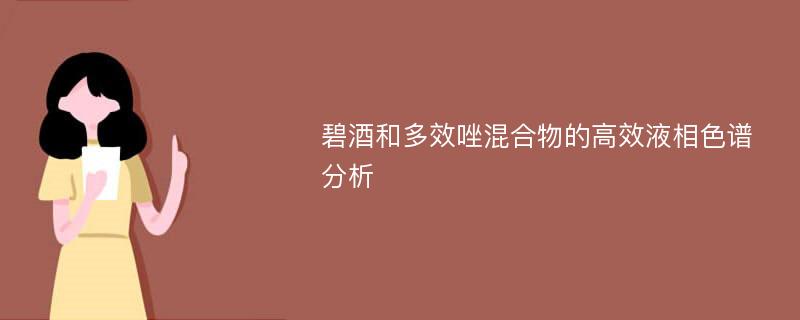 碧酒和多效唑混合物的高效液相色谱分析